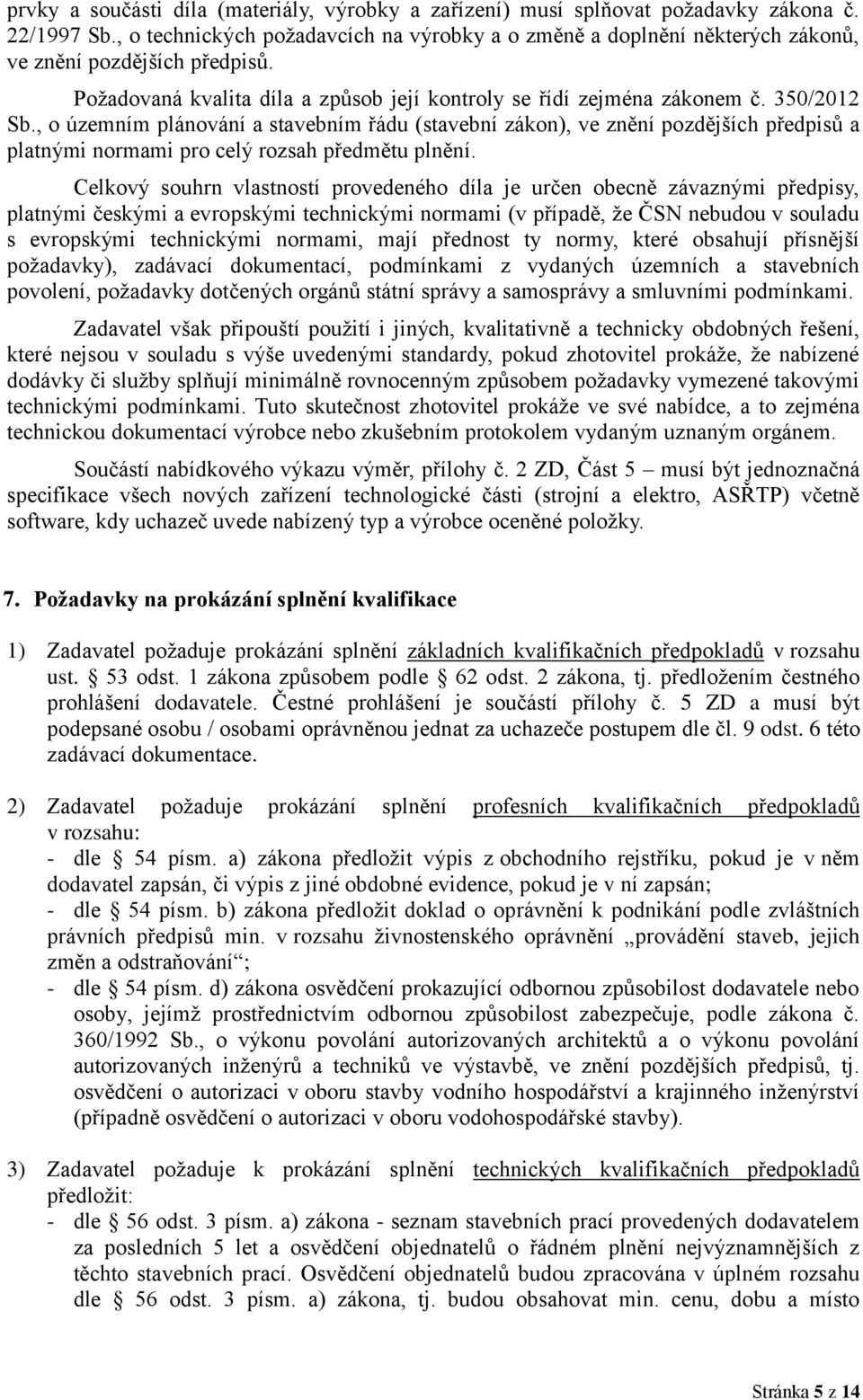 prvky a součásti díla (materiály, výrobky a zařízení) musí splňovat požadavky zákona č. 22/1997 Sb., o technických požadavcích na výrobky a o změně a doplnění některých zákonů, ve znění pozdějších předpisů.

Požadovaná kvalita díla a způsob její kontroly se řídí zejména zákonem č. 350/2012 Sb., o územním plánování a stavebním řádu (stavební zákon), ve znění pozdějších předpisů a platnými normami pro celý rozsah předmětu plnění.

Celkový souhrn vlastností provedeného díla je určen obecně závaznými předpisy, platnými českými a evropskými technickými normami (v případě, že ČSN nebudou v souladu s evropskými technickými normami, mají přednost ty normy, které obsahují přísnější požadavky), zadávací dokumentací, podmínkami z vydaných územních a stavebních povolení, požadavky dotčených orgánů státní správy a samosprávy a smluvními podmínkami.

Zadavatel však připouští použití i jiných, kvalitativně a technicky obdobných řešení, které nejsou v souladu s výše uvedenými standardy, pokud zhotovitel prokáže, že nabízené dodávky či služby splňují minimálně rovnocenným způsobem požadavky vymezené takovými technickými podmínkami. Tuto skutečnost zhotovitel prokáže ve své nabídce, a to zejména technickou dokumentací výrobce nebo zkušebním protokolem vydaným uznaným orgánem.

Součástí nabídkového výkazu výměr, přílohy č. 2 ZD, Část 5 – musí být jednoznačná specifikace všech nových zařízení technologické části (strojní a elektro, ASŘTP) včetně software, kdy uchazeč uvede nabízený typ a výrobce oceněné položky.

7. Požadavky na prokázání splnění kvalifikace

1) Zadavatel požaduje prokázání splnění základních kvalifikačních předpokladů v rozsahu ust. § 53 odst. 1 zákona způsobem podle § 62 odst. 2 zákona, tj. předložením čestného prohlášení dodavatele. Čestné prohlášení je součástí přílohy č. 5 ZD a musí být podepsané osobu / osobami oprávněnou jednat za uchazeče postupem dle čl. 9 odst. 6 této zadávací dokumentace.

2) Zadavatel požaduje prokázání splnění profesních kvalifikačních předpokladů v rozsahu:
- dle § 54 písm. a) zákona předložit výpis z obchodního rejstříku, pokud je v něm dodavatel zapsán, či výpis z jiné obdobné evidence, pokud je v ní zapsán;
- dle § 54 písm. b) zákona předložit doklad o oprávnění k podnikání podle zvláštních právních předpisů min. v rozsahu živnostenského oprávnění „provádění staveb, jejich změn a odstraňování“;
- dle § 54 písm. d) zákona osvědčení prokazující odbornou způsobilost dodavatele nebo osoby, jejímž prostřednictvím odbornou způsobilost zabezpečuje, podle zákona č. 360/1992 Sb., o výkonu povolání autorizovaných architektů a o výkonu povolání autorizovaných inženýrů a techniků ve výstavbě, ve znění pozdějších předpisů, tj. osvědčení o autorizaci v oboru stavby vodního hospodářství a krajinného inženýrství (případně osvědčení o autorizaci v oboru vodohospodářské stavby).

3) Zadavatel požaduje k prokázání splnění technických kvalifikačních předpokladů předložit:
- dle § 56 odst. 3 písm. a) zákona - seznam stavebních prací provedených dodavatelem za posledních 5 let a osvědčení objednatelů o řádném plnění nejvýznamnějších z těchto stavebních prací. Osvědčení objednatelů budou zpracována v úplném rozsahu dle § 56 odst. 3 písm. a) zákona, tj. budou obsahovat min. cenu, dobu a místo

Stránka 5 z 14